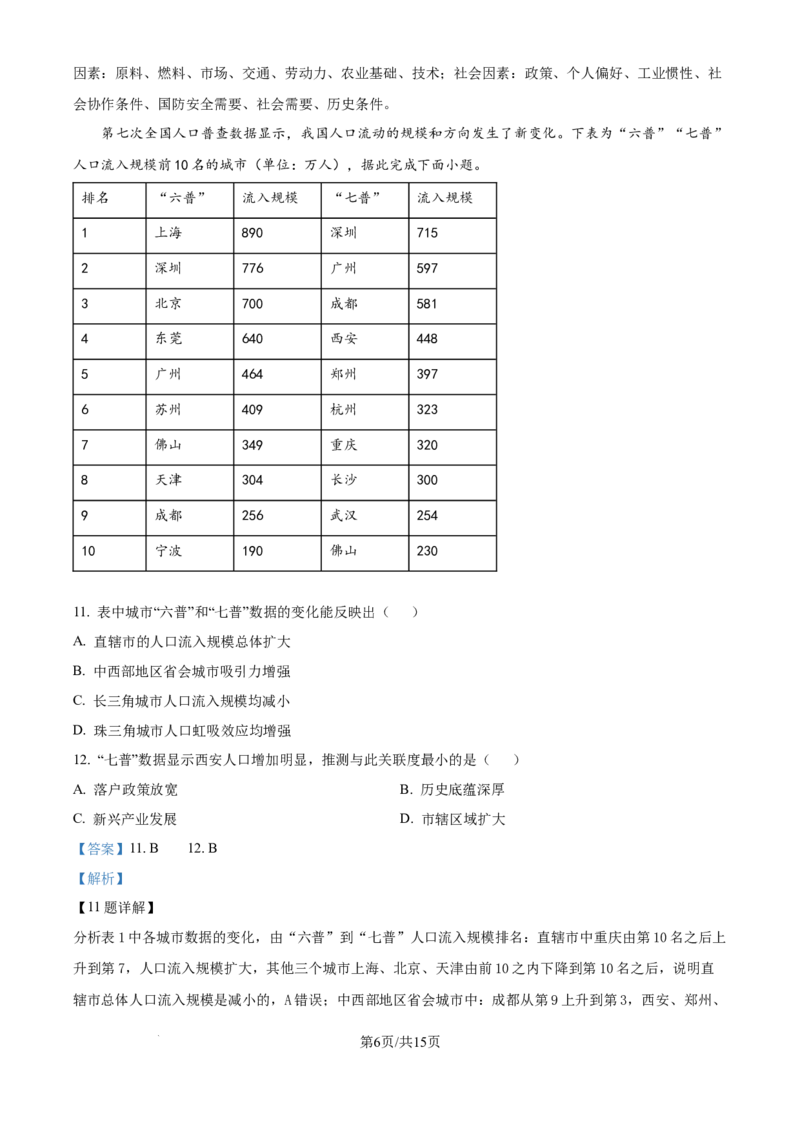 因素：原料、燃料、市场、交通、劳动力、农业基础、技术；社会因素：政策、个人偏好、工业惯性、社会协作条件、国防安全需要、社会需要、历史条件。

第七次全国人口普查数据显示，我国人口流动的规模和方向发生了新变化。下表为“六普”“七普”人口流入规模前10名的城市（单位：万人），据此完成下面小题。

| 排名 | “六普” | 流入规模 | “七普” | 流入规模 |
|---|---|---|---|---|
| 1 | 上海 | 890 | 深圳 | 715 |
| 2 | 深圳 | 776 | 广州 | 597 |
| 3 | 北京 | 700 | 成都 | 581 |
| 4 | 东莞 | 640 | 西安 | 448 |
| 5 | 广州 | 464 | 郑州 | 397 |
| 6 | 苏州 | 409 | 杭州 | 323 |
| 7 | 佛山 | 349 | 重庆 | 320 |
| 8 | 天津 | 304 | 长沙 | 300 |
| 9 | 成都 | 256 | 武汉 | 254 |
| 10 | 宁波 | 190 | 佛山 | 230 |

11. 表中城市“六普”和“七普”数据的变化能反映出（ ）
A. 直辖市的人口流入规模总体扩大
B. 中西部地区省会城市吸引力增强
C. 长三角城市人口流入规模均减小
D. 珠三角城市人口虹吸效应均增强
12. “七普”数据显示西安人口增加明显，推测与此关联度最小的是（ ）
A. 落户政策放宽
B. 历史底蕴深厚
C. 新兴产业发展
D. 市辖区域扩大
【答案】11. B 12. B
【解析】
【11题详解】
分析表1中各城市数据的变化，由“六普”到“七普”人口流入规模排名：直辖市中重庆由第10名之后上升到第7，人口流入规模扩大，其他三个城市上海、北京、天津由前10之内下降到第10名之后，说明直辖市总体人口流入规模是减小的，A错误；中西部地区省会城市中：成都从第9上升到第3，西安、郑州、

第6页/共15页